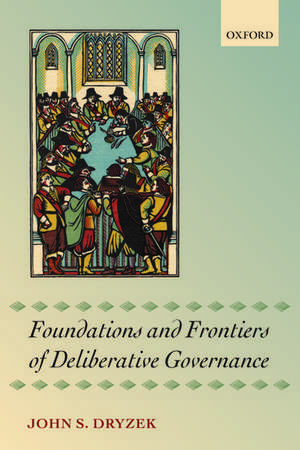 OXFORD

Foundations and Frontiers of Deliberative Governance

JOHN S. DRYZEK